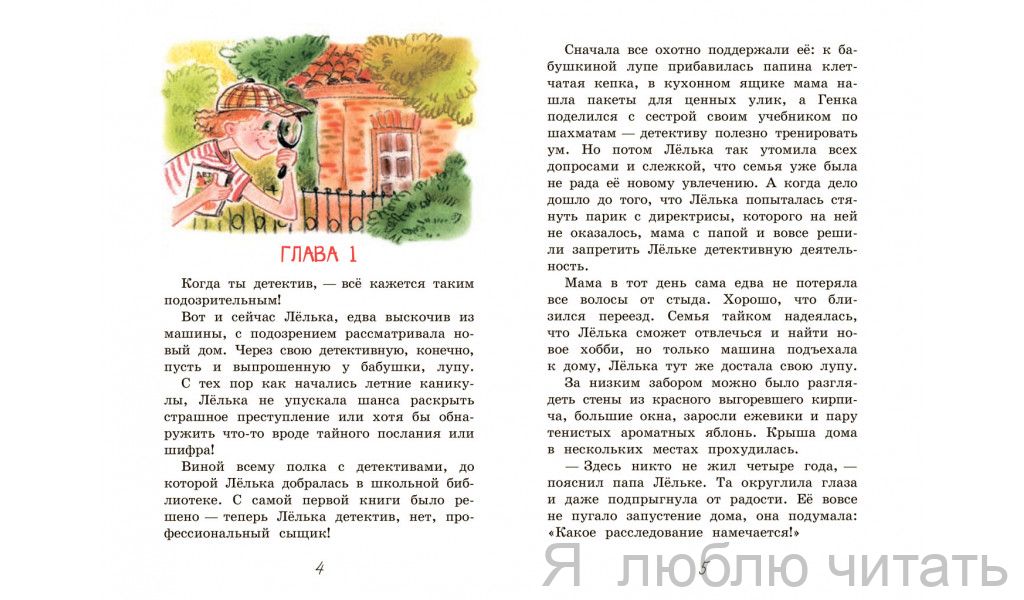 ГЛАВА 1

Когда ты детектив, — всё кажется таким подозрительным!

Вот и сейчас Лёлька, едва выскочив из машины, с подозрением рассматривала новый дом. Через свою детективную, конечно, пусть и выпрошенную у бабушки, лупу.

С тех пор как начались летние каникулы, Лёлька не упускала шанса раскрыть страшное преступление или хотя бы обнаружить что-то вроде тайного послания или шифра!

Виной всему полка с детективами, до которой Лёлька добралась в школьной библиотеке. С самой первой книги было решено — теперь Лёлька детектив, нет, профессиональный сыщик!

4

Сначала все охотно поддержали её: к бабушкиной лупе прибавилась папина клетчатая кепка, в кухонном ящике мама нашла пакеты для ценных улик, а Генка поделился с сестрой своим учебником по шахматам — детективу полезно тренировать ум. Но потом Лёлька так утомила всех допросами и слежкой, что семья уже была не рада её новому увлечению. А когда дело дошло до того, что Лёлька попыталась стянуть парик с директрисы, которого на ней не оказалось, мама с папой и вовсе решили запретить Лёльке детективную деятельность.

Мама в тот день сама едва не потеряла все волосы от стыда. Хорошо, что близился переезд. Семья тайком надеялась, что Лёлька сможет отвлечься и найти новое хобби, но только машина подъехала к дому, Лёлька тут же достала свою лупу.

За низким забором можно было разглядеть стены из красного выгоревшего кирпича, большие окна, заросли ежевики и пару тенистых ароматных яблонь. Крыша дома в нескольких местах прохудилась.

— Здесь никто не жил четыре года, — пояснил папа Лёльке. Та округлила глаза и даже подпрыгнула от радости. Её вовсе не пугало запустение дома, она подумала: «Какое расследование намечается!»

5

Я люблю читать